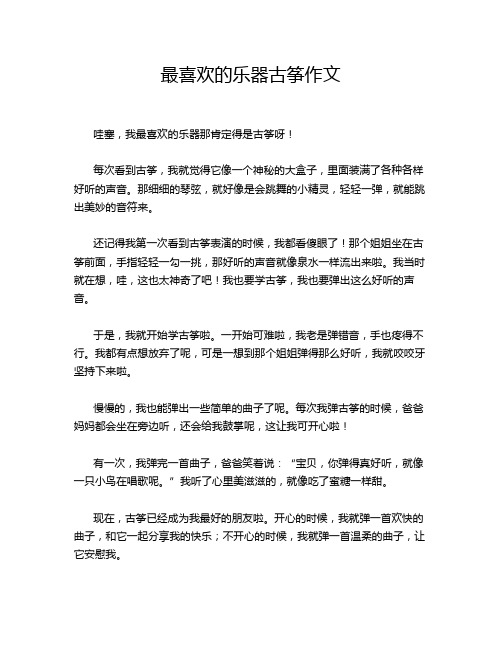 最喜欢的乐器古筝作文

哇塞，我最喜欢的乐器那肯定得是古筝呀！

每次看到古筝，我就觉得它像一个神秘的大盒子，里面装满了各种各样好听的声音。那细细的琴弦，就好像是会跳舞的小精灵，轻轻一弹，就能跳出美妙的音符来。

还记得我第一次看到古筝表演的时候，我都看傻眼了！那个姐姐坐在古筝前面，手指轻轻一勾一挑，那好听的声音就像泉水一样流出来啦。我当时就在想，哇，这也太神奇了吧！我也要学古筝，我也要弹出这么好听的声音。

于是，我就开始学古筝啦。一开始可难啦，我老是弹错音，手也疼得不行。我都有点想放弃了呢，可是一想到那个姐姐弹得那么好听，我就咬咬牙坚持下来啦。

慢慢的，我也能弹出一些简单的曲子了呢。每次我弹古筝的时候，爸爸妈妈都会坐在旁边听，还会给我鼓掌呢，这让我可开心啦！

有一次，我弹完一首曲子，爸爸笑着说：“宝贝，你弹得真好听，就像一只小鸟在唱歌呢。”我听了心里美滋滋的，就像吃了蜜糖一样甜。

现在，古筝已经成为我最好的朋友啦。开心的时候，我就弹一首欢快的曲子，和它一起分享我的快乐；不开心的时候，我就弹一首温柔的曲子，让它安慰我。